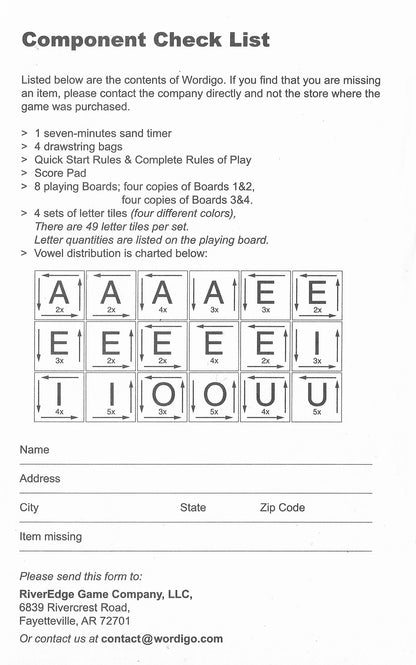 Component Check List

Listed below are the contents of Wordigo. If you find that you are missing an item, please contact the company directly and not the store where the game was purchased.

> 1 seven-minutes sand timer
> 4 drawstring bags
> Quick Start Rules & Complete Rules of Play
> Score Pad
> 8 playing Boards; four copies of Boards 1&2, four copies of Boards 3&4.
> 4 sets of letter tiles (four different colors), There are 49 letter tiles per set. Letter quantities are listed on the playing board.
> Vowel distribution is charted below:

| A 2x | A 2x | A 4x | A 3x | E 3x | E 2x |
|---|---|---|---|---|---|
| E 3x | E 2x | E 2x | E 4x | E 2x | I 3x |
| I 4x | I 5x | O 3x | O 5x | U 4x | U 5x |

Name

Address

City State Zip Code

Item missing

Please send this form to:

RiverEdge Game Company, LLC,
6839 Rivercrest Road,
Fayetteville, AR 72701
Or contact us at contact@wordigo.com